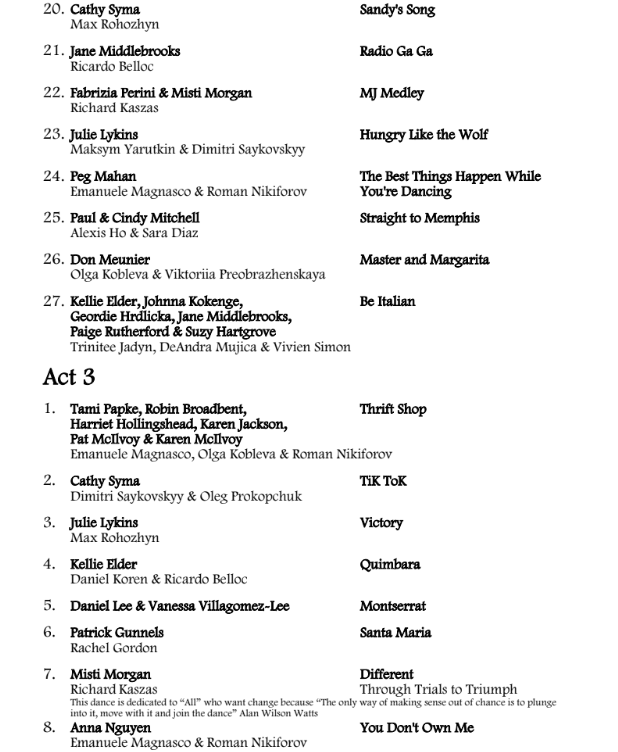 20. Cathy Syma
Max Rohozhyn

Sandy's Song

21. Jane Middlebrooks
Ricardo Belloc

Radio Ga Ga

22. Fabrizia Perini & Misti Morgan
Richard Kaszas

MJ Medley

23. Julie Lykins
Maksym Yarutkin & Dimitri Saykovskyy

Hungry Like the Wolf

24. Peg Mahan
Emanuele Magnasco & Roman Nikiforov

The Best Things Happen While You're Dancing

25. Paul & Cindy Mitchell
Alexis Ho & Sara Diaz

Straight to Memphis

26. Don Meunier
Olga Kobleva & Viktoriia Preobrazhenskaya

Master and Margarita

27. Kellie Elder, Johnna Kokenge, Geordie Hrdlicka, Jane Middlebrooks, Paige Rutherford & Suzy Hartgrove
Trinitee Jadyn, DeAndra Mujica & Vivien Simon

Be Italian

Act 3

1. Tami Papke, Robin Broadbent, Harriet Hollingshead, Karen Jackson, Pat McIlvoy & Karen McIlvoy
Emanuele Magnasco, Olga Kobleva & Roman Nikiforov

Thrift Shop

2. Cathy Syma
Dimitri Saykovskyy & Oleg Prokopchuk

TiK ToK

3. Julie Lykins
Max Rohozhyn

Victory

4. Kellie Elder
Daniel Koren & Ricardo Belloc

Quimbara

5. Daniel Lee & Vanessa Villagomez-Lee

Montserrat

6. Patrick Gunnels
Rachel Gordon

Santa Maria

7. Misti Morgan
Richard Kaszas

Different
Through Trials to Triumph

This dance is dedicated to "All" who want change because "The only way of making sense out of chance is to plunge into it, move with it and join the dance" Alan Wilson Watts

8. Anna Nguyen
Emanuele Magnasco & Roman Nikiforov

You Don't Own Me